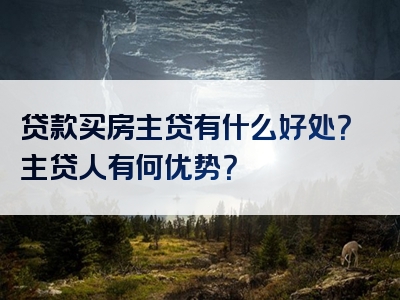 贷款买房主贷有什么好处？
主贷人有何优势？